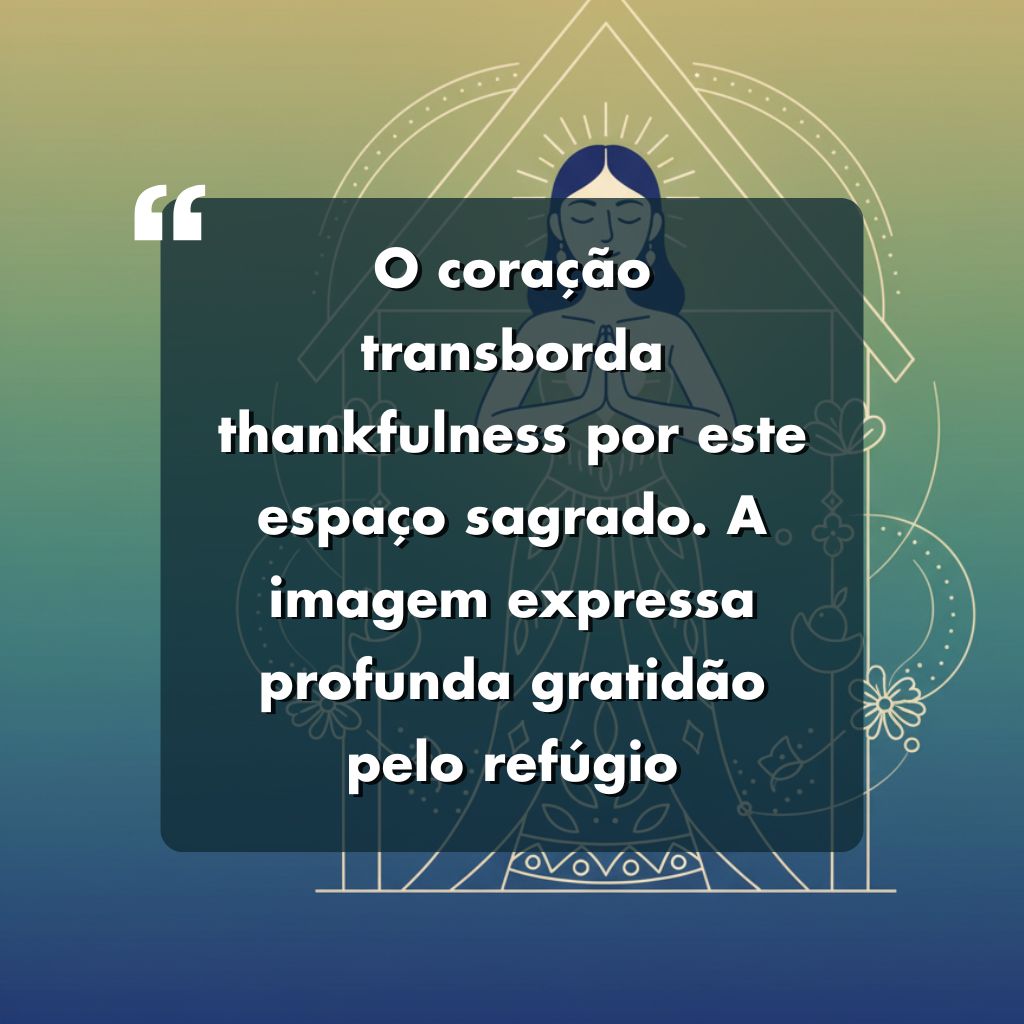 “

O coração transborda thankfulness por este espaço sagrado. A imagem expressa profunda gratidão pelo refúgio